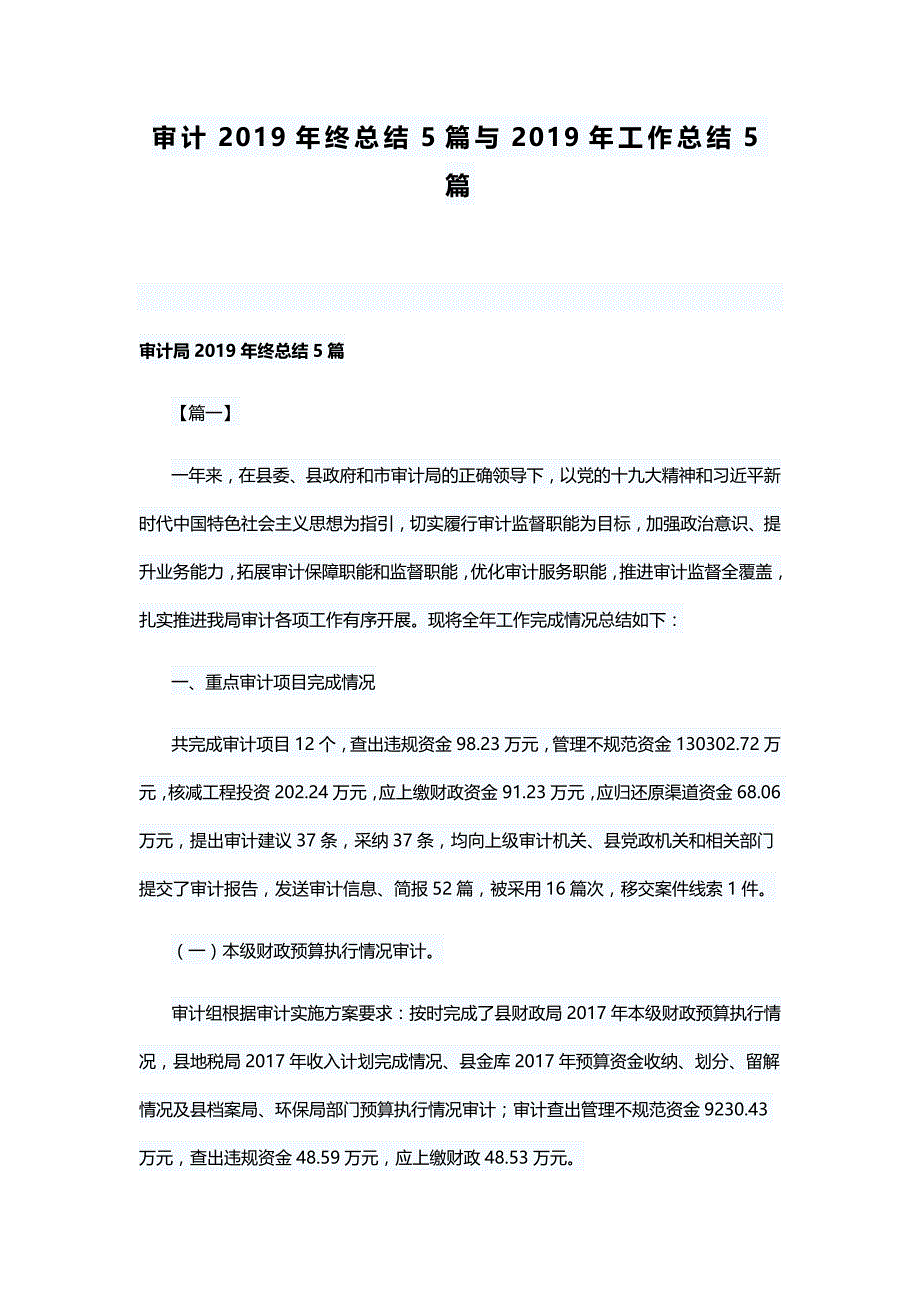 审计 2019 年终总结 5 篇与 2019 年工作总结 5 篇

审计局 2019 年终总结 5 篇

【篇一】

一年来，在县委、县政府和市审计局的正确领导下，以党的十九大精神和习近平新时代中国特色社会主义思想为指引，切实履行审计监督职能为目标，加强政治意识、提升业务能力，拓展审计保障职能和监督职能，优化审计服务职能，推进审计监督全覆盖，扎实推进我局审计各项工作有序开展。现将全年工作完成情况总结如下：

一、重点审计项目完成情况

共完成审计项目 12 个，查出违规资金 98.23 万元，管理不规范资金 130302.72 万元，核减工程投资 202.24 万元，应上缴财政资金 91.23 万元，应归还原渠道资金 68.06 万元，提出审计建议 37 条，采纳 37 条，均向上级审计机关、县党政机关和相关部门提交了审计报告，发送审计信息、简报 52 篇，被采用 16 篇次，移交案件线索 1 件。

（一）本级财政预算执行情况审计。

审计组根据审计实施方案要求：按时完成了县财政局 2017 年本级财政预算执行情况，县地税局 2017 年收入计划完成情况、县金库 2017 年预算资金收纳、划分、留解情况及县档案局、环保局部门预算执行情况审计；审计查出管理不规范资金 9230.43 万元，查出违规资金 48.59 万元，应上缴财政 48.53 万元。